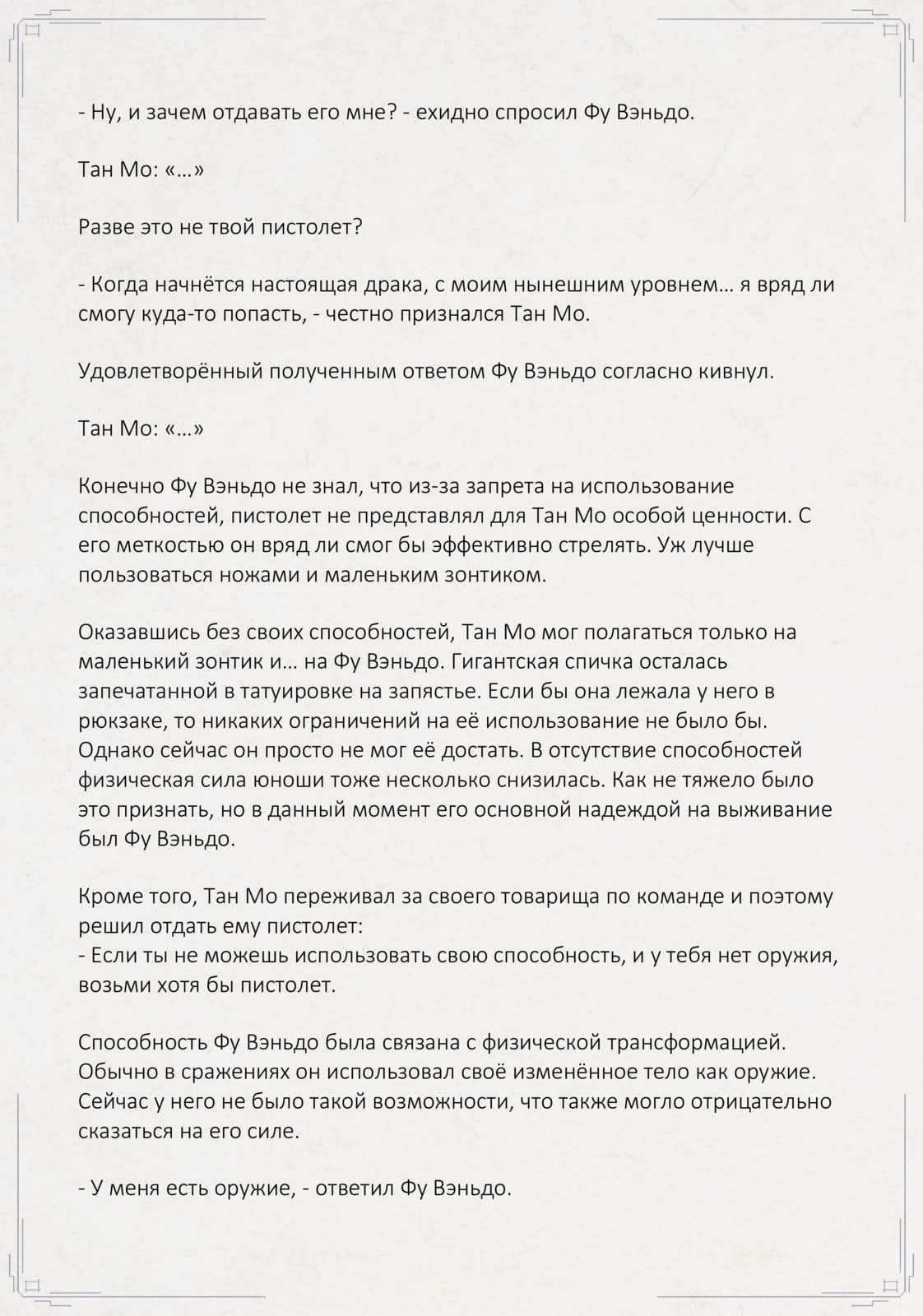 - Ну, и зачем отдавать его мне? - ехидно спросил Фу Вэньдо.

Тан Мо: «...»

Разве это не твой пистолет?

- Когда начнётся настоящая драка, с моим нынешним уровнем... я вряд ли смогу куда-то попасть, - честно признался Тан Мо.

Удовлетворённый полученным ответом Фу Вэньдо согласно кивнул.

Тан Мо: «...»

Конечно Фу Вэньдо не знал, что из-за запрета на использование способностей, пистолет не представлял для Тан Мо особой ценности. С его меткостью он вряд ли смог бы эффективно стрелять. Уж лучше пользоваться ножами и маленьким зонтиком.

Оказавшись без своих способностей, Тан Мо мог полагаться только на маленький зонтик и... на Фу Вэньдо. Гигантская спичка осталась запечатанной в татуировке на запястье. Если бы она лежала у него в рюкзаке, то никаких ограничений на её использование не было бы. Однако сейчас он просто не мог её достать. В отсутствие способностей физическая сила юноши тоже несколько снизилась. Как не тяжело было это признать, но в данный момент его основной надеждой на выживание был Фу Вэньдо.

Кроме того, Тан Мо переживал за своего товарища по команде и поэтому решил отдать ему пистолет:
- Если ты не можешь использовать свою способность, и у тебя нет оружия, возьми хотя бы пистолет.

Способность Фу Вэньдо была связана с физической трансформацией. Обычно в сражениях он использовал своё изменённое тело как оружие. Сейчас у него не было такой возможности, что также могло отрицательно сказаться на его силе.

- У меня есть оружие, - ответил Фу Вэньдо.